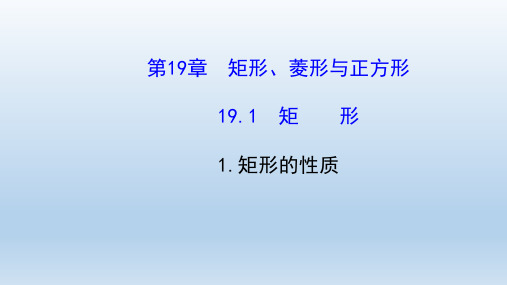 第19章 矩形、菱形与正方形

19.1 矩 形

1.矩形的性质